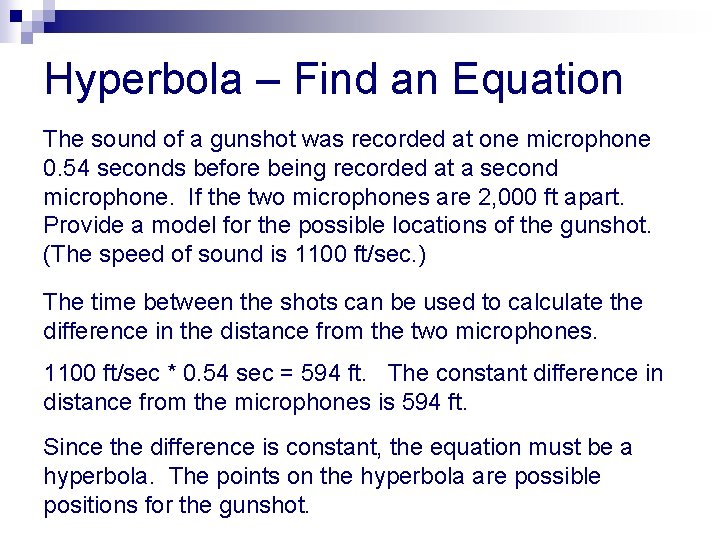 Hyperbola – Find an Equation

The sound of a gunshot was recorded at one microphone 0.54 seconds before being recorded at a second microphone. If the two microphones are 2,000 ft apart. Provide a model for the possible locations of the gunshot. (The speed of sound is 1100 ft/sec.)

The time between the shots can be used to calculate the difference in the distance from the two microphones.

1100 ft/sec * 0.54 sec = 594 ft. The constant difference in distance from the microphones is 594 ft.

Since the difference is constant, the equation must be a hyperbola. The points on the hyperbola are possible positions for the gunshot.